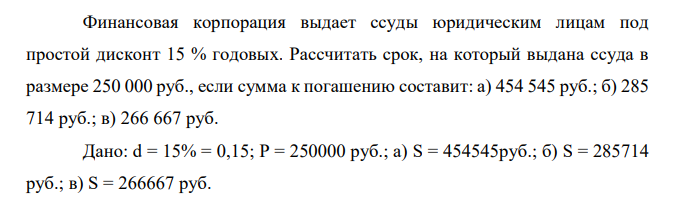 Финансовая корпорация выдает ссуды юридическим лицам под простой дисконт 15 % годовых. Рассчитать срок, на который выдана ссуда в размере 250 000 руб., если сумма к погашению составит: а) 454 545 руб.; б) 285 714 руб.; в) 266 667 руб.

Дано: d = 15% = 0,15; P = 250000 руб.; а) S = 454545руб.; б) S = 285714 руб.; в) S = 266667 руб.